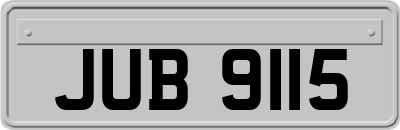 JUB 9115